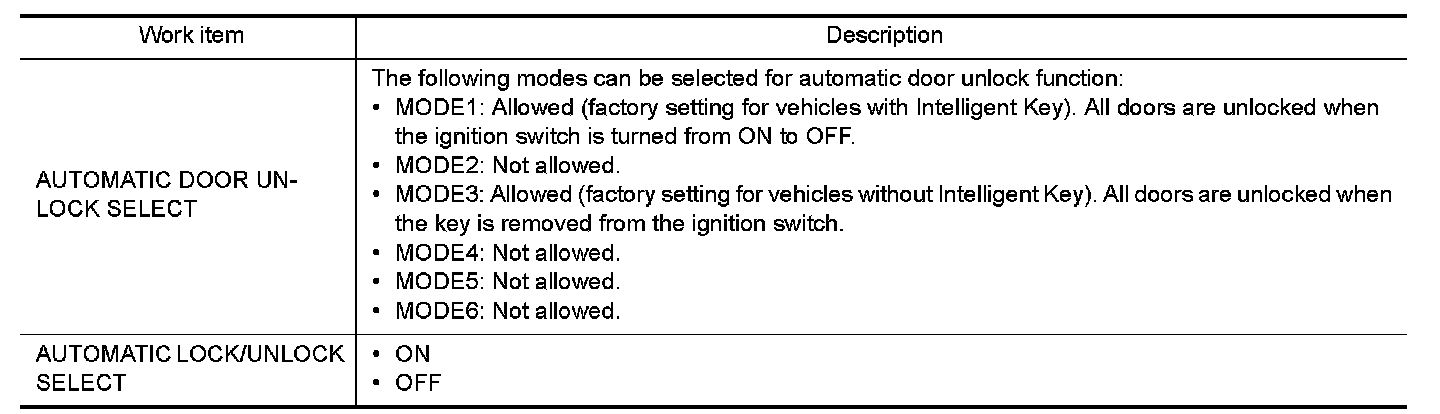 | Work item | Description |
|---|---|
| AUTOMATIC DOOR UNLOCK SELECT | The following modes can be selected for automatic door unlock function: • MODE1: Allowed (factory setting for vehicles with Intelligent Key). All doors are unlocked when the ignition switch is turned from ON to OFF. • MODE2: Not allowed. • MODE3: Allowed (factory setting for vehicles without Intelligent Key). All doors are unlocked when the key is removed from the ignition switch. • MODE4: Not allowed. • MODE5: Not allowed. • MODE6: Not allowed. |
| AUTOMATIC LOCK/UNLOCK SELECT | • ON • OFF |